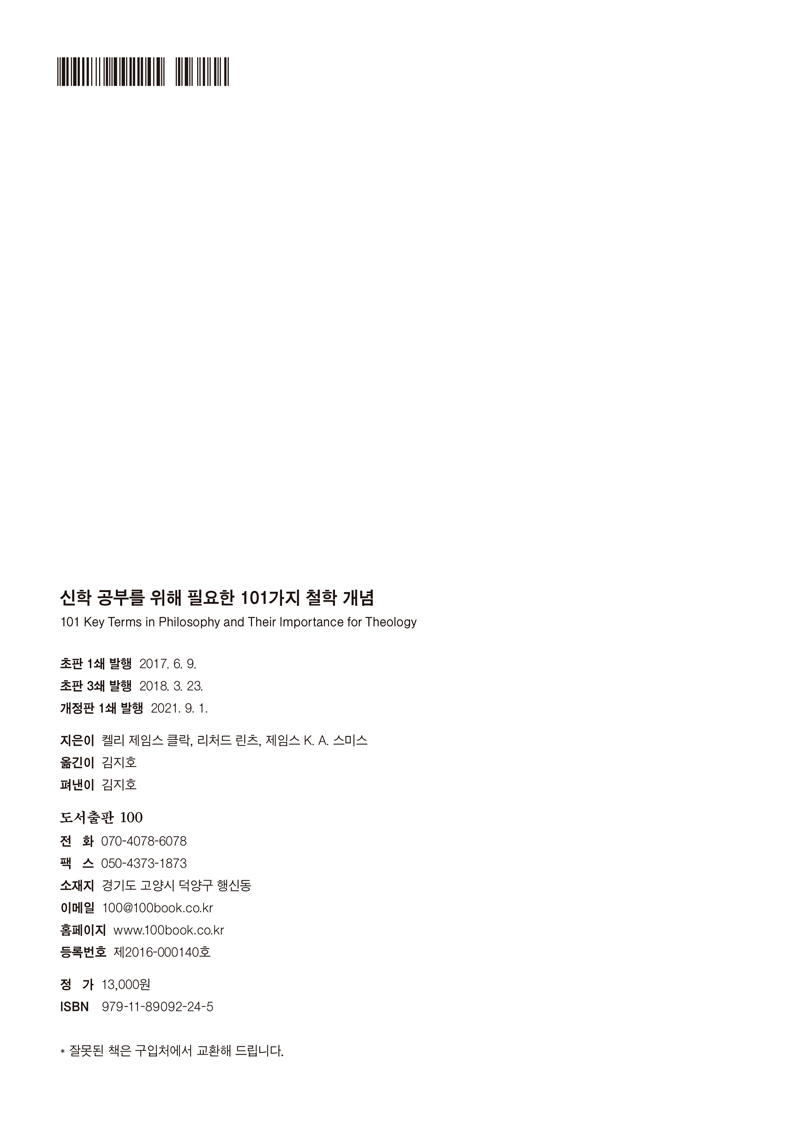 신학 공부를 위해 필요한 101가지 철학 개념
101 Key Terms in Philosophy and Their Importance for Theology

초판 1쇄 발행 2017. 6. 9.
초판 3쇄 발행 2018. 3. 23.
개정판 1쇄 발행 2021. 9. 1.

지은이 켈리 제임스 클락, 리처드 린츠, 제임스 K. A. 스미스
옮긴이 김지호
펴낸이 김지호

도서출판 100
전 화 070-4078-6078
팩 스 050-4373-1873
소재지 경기도 고양시 덕양구 행신동
이메일 100@100book.co.kr
홈페이지 www.100book.co.kr
등록번호 제2016-000140호

정 가 13,000원
ISBN 979-11-89092-24-5

* 잘못된 책은 구입처에서 교환해 드립니다.